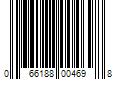 0 66188 00469 8